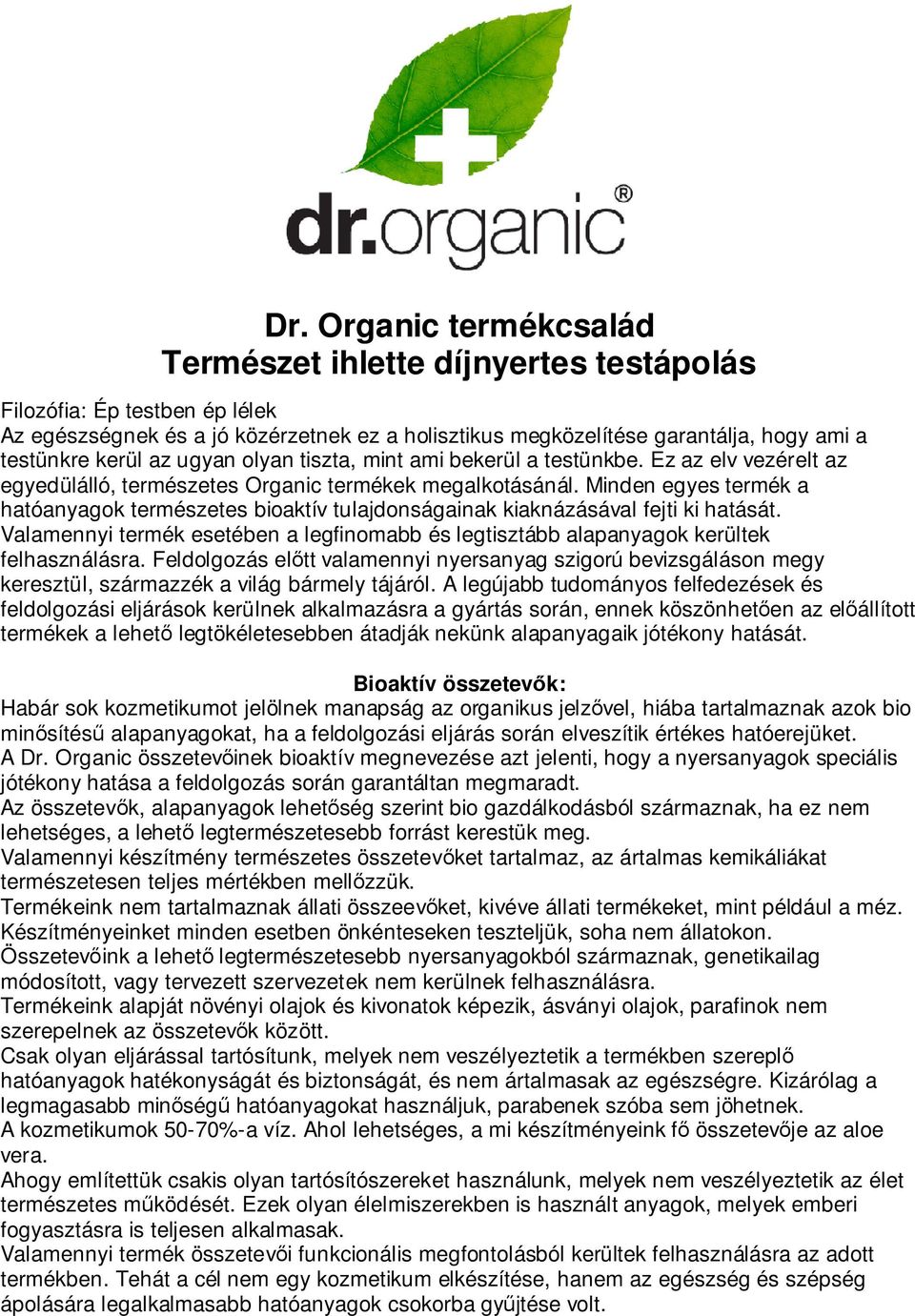 dr.organic®

Dr. Organic termékcsalád
Természet ihlette díjnyertes testápolás

Filozófia: Ép testben ép lélek
Az egészségnek és a jó közérzetnek ez a holisztikus megközelítése garantálja, hogy ami a testünkre kerül az ugyan olyan tiszta, mint ami bekerül a testünkbe. Ez az elv vezérelt az egyedülálló, természetes Organic termékek megalkotásánál. Minden egyes termék a hatóanyagok természetes bioaktív tulajdonságainak kiaknázásával fejti ki hatását. Valamennyi termék esetében a legfinomabb és legtisztább alapanyagok kerültek felhasználásra. Feldolgozás előtt valamennyi nyersanyag szigorú bevizsgáláson megy keresztül, származzék a világ bármely tájáról. A legújabb tudományos felfedezések és feldolgozási eljárások kerülnek alkalmazásra a gyártás során, ennek köszönhetően az előállított termékek a lehető legtökéletesebben átadják nekünk alapanyagaik jótékony hatását.

Bioaktív összetevők:
Habár sok kozmetikumot jelölnek manapság az organikus jelzővel, hiába tartalmaznak azok bio minősítésű alapanyagokat, ha a feldolgozási eljárás során elveszítik értékes hatóerejüket.
A Dr. Organic összetevőinek bioaktív megnevezése azt jelenti, hogy a nyersanyagok speciális jótékony hatása a feldolgozás során garantáltan megmaradt.
Az összetevők, alapanyagok lehetőség szerint bio gazdálkodásból származnak, ha ez nem lehetséges, a lehető legtermészetesebb forrást kerestük meg.
Valamennyi készítmény természetes összetevőket tartalmaz, az ártalmas kemikáliákat természetesen teljes mértékben mellőzzük.
Termékeink nem tartalmaznak állati összeevőket, kivéve állati termékeket, mint például a méz.
Készítményeinket minden esetben önkénteseken teszteljük, soha nem állatokon.
Összetevőink a lehető legtermészetesebb nyersanyagokból származnak, genetikailag módosított, vagy tervezett szervezetek nem kerülnek felhasználásra.
Termékeink alapját növényi olajok és kivonatok képezik, ásványi olajok, parafinok nem szerepelnek az összetevők között.
Csak olyan eljárással tartósítunk, melyek nem veszélyeztetik a termékben szereplő hatóanyagok hatékonyságát és biztonságát, és nem ártalmasak az egészségre. Kizárólag a legmagasabb minőségű hatóanyagokat használjuk, parabenek szóba sem jöhetnek.
A kozmetikumok 50-70%-a víz. Ahol lehetséges, a mi készítményeink fő összetevője az aloe vera.
Ahogy említettük csakis olyan tartósítószereket használunk, melyek nem veszélyeztetik az élet természetes működését. Ezek olyan élelmiszerekben is használt anyagok, melyek emberi fogyasztásra is teljesen alkalmasak.
Valamennyi termék összetevői funkcionális megfontolásból kerültek felhasználásra az adott termékben. Tehát a cél nem egy kozmetikum elkészítése, hanem az egészség és szépség ápolására legalkalmasabb hatóanyagok csokorba gyűjtése volt.